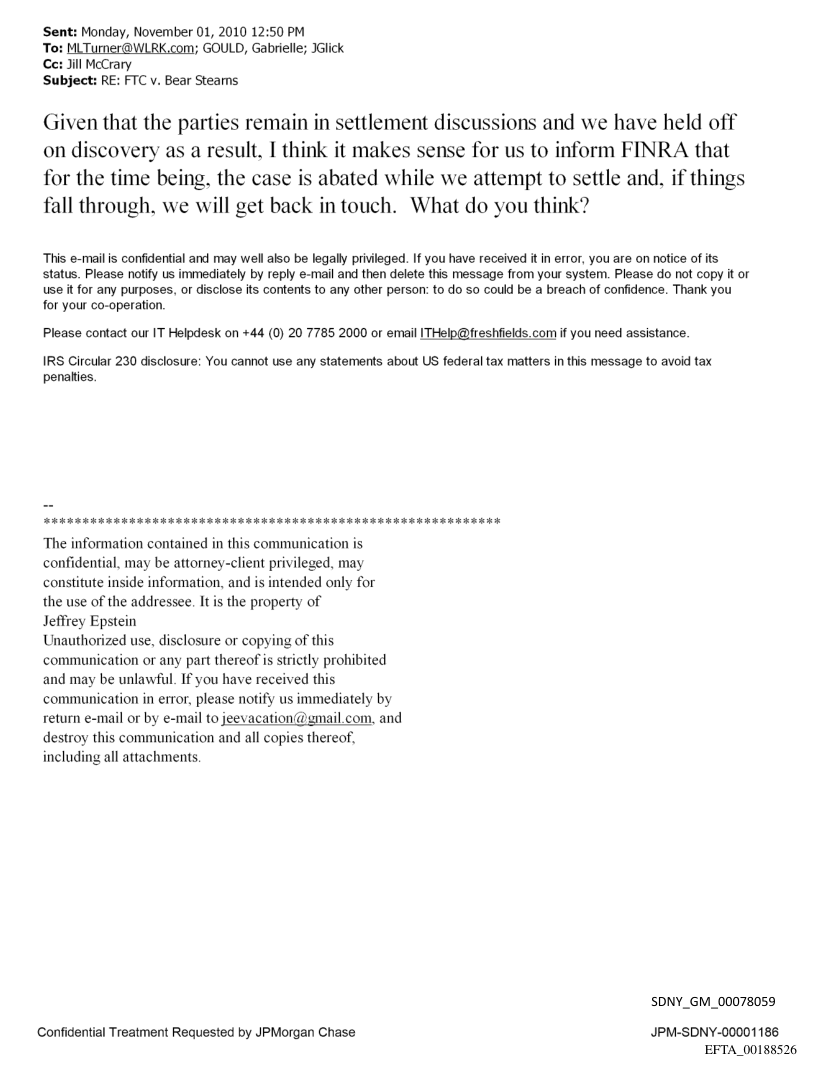 **Sent:** Monday, November 01, 2010 12:50 PM
**To:** MLTurner@WLRK.com; GOULD, Gabrielle; JGlick
**Cc:** Jill McCrary
**Subject:** RE: FTC v. Bear Stearns

Given that the parties remain in settlement discussions and we have held off on discovery as a result, I think it makes sense for us to inform FINRA that for the time being, the case is abated while we attempt to settle and, if things fall through, we will get back in touch. What do you think?

This e-mail is confidential and may well also be legally privileged. If you have received it in error, you are on notice of its status. Please notify us immediately by reply e-mail and then delete this message from your system. Please do not copy it or use it for any purposes, or disclose its contents to any other person: to do so could be a breach of confidence. Thank you for your co-operation.

Please contact our IT Helpdesk on +44 (0) 20 7785 2000 or email ITHelp@freshfields.com if you need assistance.

IRS Circular 230 disclosure: You cannot use any statements about US federal tax matters in this message to avoid tax penalties.

--
************************************************************
The information contained in this communication is confidential, may be attorney-client privileged, may constitute inside information, and is intended only for the use of the addressee. It is the property of Jeffrey Epstein
Unauthorized use, disclosure or copying of this communication or any part thereof is strictly prohibited and may be unlawful. If you have received this communication in error, please notify us immediately by return e-mail or by e-mail to jeevacation@gmail.com, and destroy this communication and all copies thereof, including all attachments.

SDNY_GM_00078059

Confidential Treatment Requested by JPMorgan Chase

JPM-SDNY-00001186
EFTA_00188526